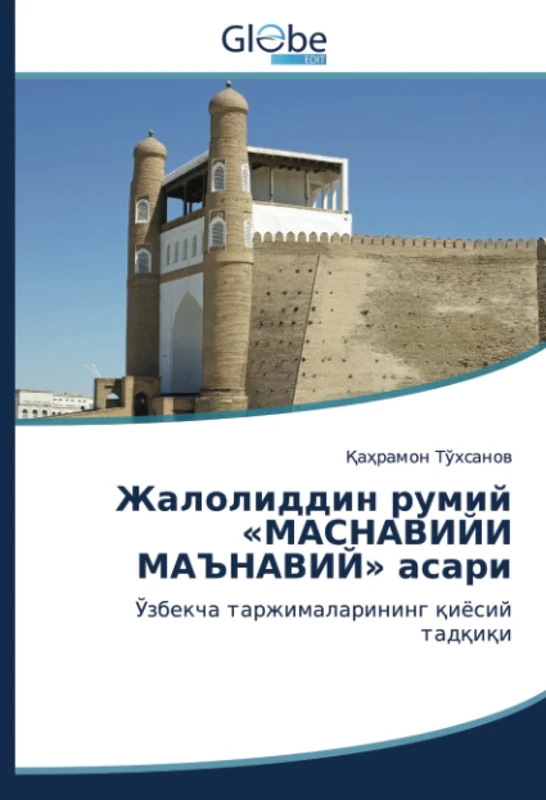 Globe
EDIT

Қаҳрамон Тўхсанов

Жалолиддин румий «МАСНАВИЙИ МАЪНАВИЙ» асари

Ўзбекча таржималарининг қиёсий тадқиқи